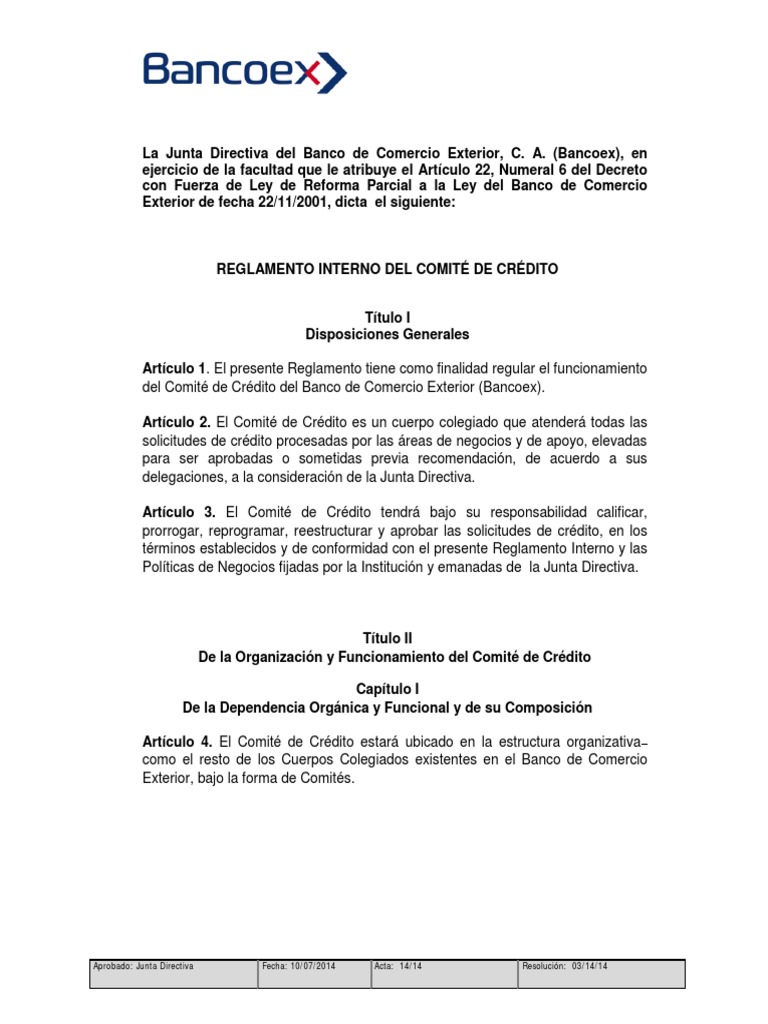 Bancoex

La Junta Directiva del Banco de Comercio Exterior, C. A. (Bancoex), en ejercicio de la facultad que le atribuye el Artículo 22, Numeral 6 del Decreto con Fuerza de Ley de Reforma Parcial a la Ley del Banco de Comercio Exterior de fecha 22/11/2001, dicta el siguiente:

REGLAMENTO INTERNO DEL COMITÉ DE CRÉDITO

Título I
Disposiciones Generales

Artículo 1. El presente Reglamento tiene como finalidad regular el funcionamiento del Comité de Crédito del Banco de Comercio Exterior (Bancoex).

Artículo 2. El Comité de Crédito es un cuerpo colegiado que atenderá todas las solicitudes de crédito procesadas por las áreas de negocios y de apoyo, elevadas para ser aprobadas o sometidas previa recomendación, de acuerdo a sus delegaciones, a la consideración de la Junta Directiva.

Artículo 3. El Comité de Crédito tendrá bajo su responsabilidad calificar, prorrogar, reprogramar, reestructurar y aprobar las solicitudes de crédito, en los términos establecidos y de conformidad con el presente Reglamento Interno y las Políticas de Negocios fijadas por la Institución y emanadas de la Junta Directiva.

Título II
De la Organización y Funcionamiento del Comité de Crédito

Capítulo I
De la Dependencia Orgánica y Funcional y de su Composición

Artículo 4. El Comité de Crédito estará ubicado en la estructura organizativa como el resto de los Cuerpos Colegiados existentes en el Banco de Comercio Exterior, bajo la forma de Comités.

| Aprobado: Junta Directiva | Fecha: 10/07/2014 | Acta: 14/14 | Resolución: 03/14/14 |
|---|---|---|---|